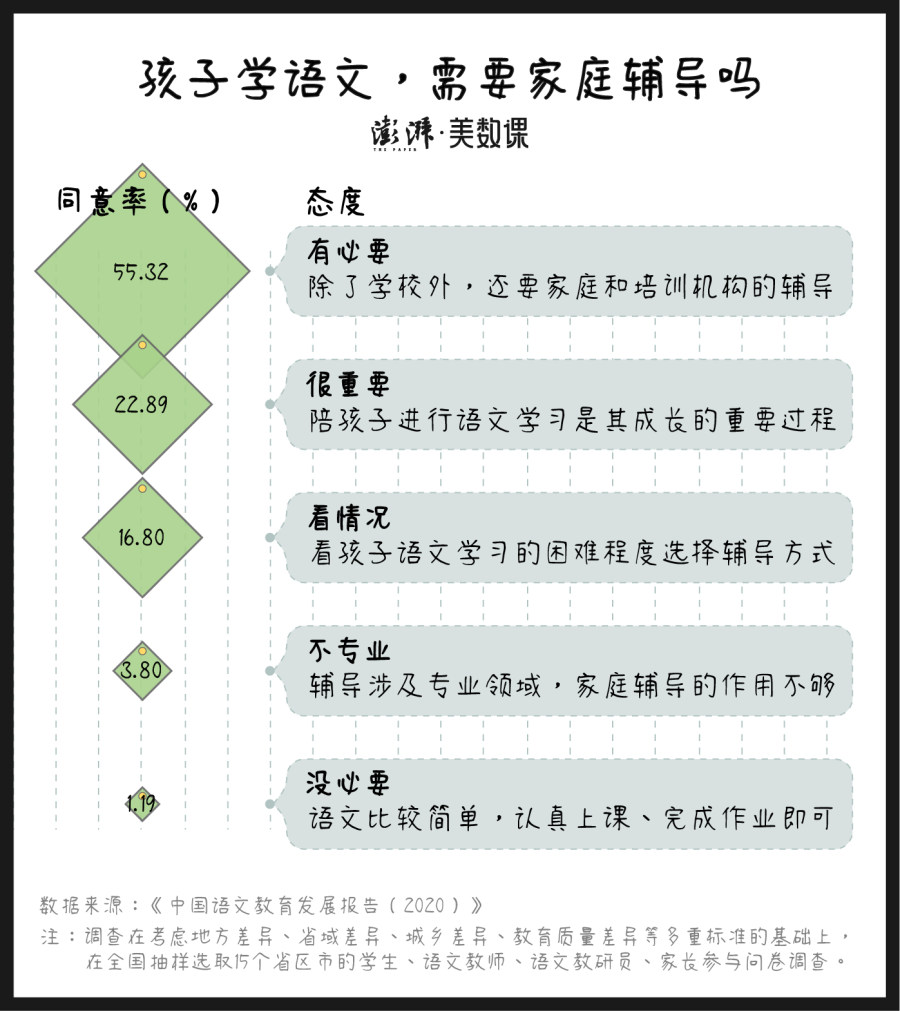 孩子学语文，需要家庭辅导吗

澎湃·美数课
THE PAPER

同意率（%）

态度

55.32

有必要
除了学校外，还要家庭和培训机构的辅导

22.89

很重要
陪孩子进行语文学习是其成长的重要过程

16.80

看情况
看孩子语文学习的困难程度选择辅导方式

3.80

不专业
辅导涉及专业领域，家庭辅导的作用不够

1.19

没必要
语文比较简单，认真上课、完成作业即可

数据来源：《中国语文教育发展报告（2020）》
注：调查在考虑地方差异、省域差异、城乡差异、教育质量差异等多重标准的基础上，在全国抽样选取15个省区市的学生、语文教师、语文教研员、家长参与问卷调查。